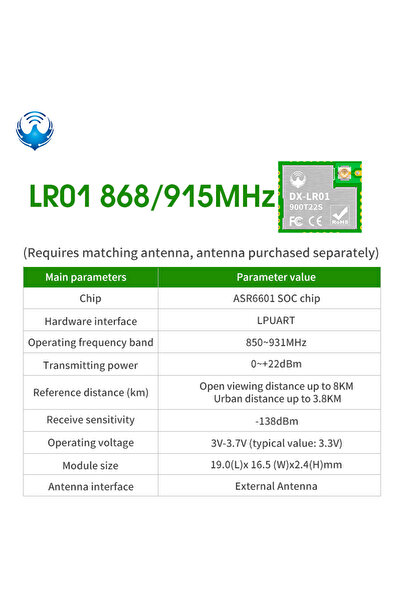 LR01 868/915MHz

DX-LR01
900T22S
FC CE RoHS

(Requires matching antenna, antenna purchased separately)

| Main parameters | Parameter value |
|---|---|
| Chip | ASR6601 SOC chip |
| Hardware interface | LPUART |
| Operating frequency band | 850~931MHz |
| Transmitting power | 0~+22dBm |
| Reference distance (km) | Open viewing distance up to 8KM Urban distance up to 3.8KM |
| Receive sensitivity | -138dBm |
| Operating voltage | 3V-3.7V (typical value: 3.3V) |
| Module size | 19.0(L)x 16.5 (W)x2.4(H)mm |
| Antenna interface | External Antenna |